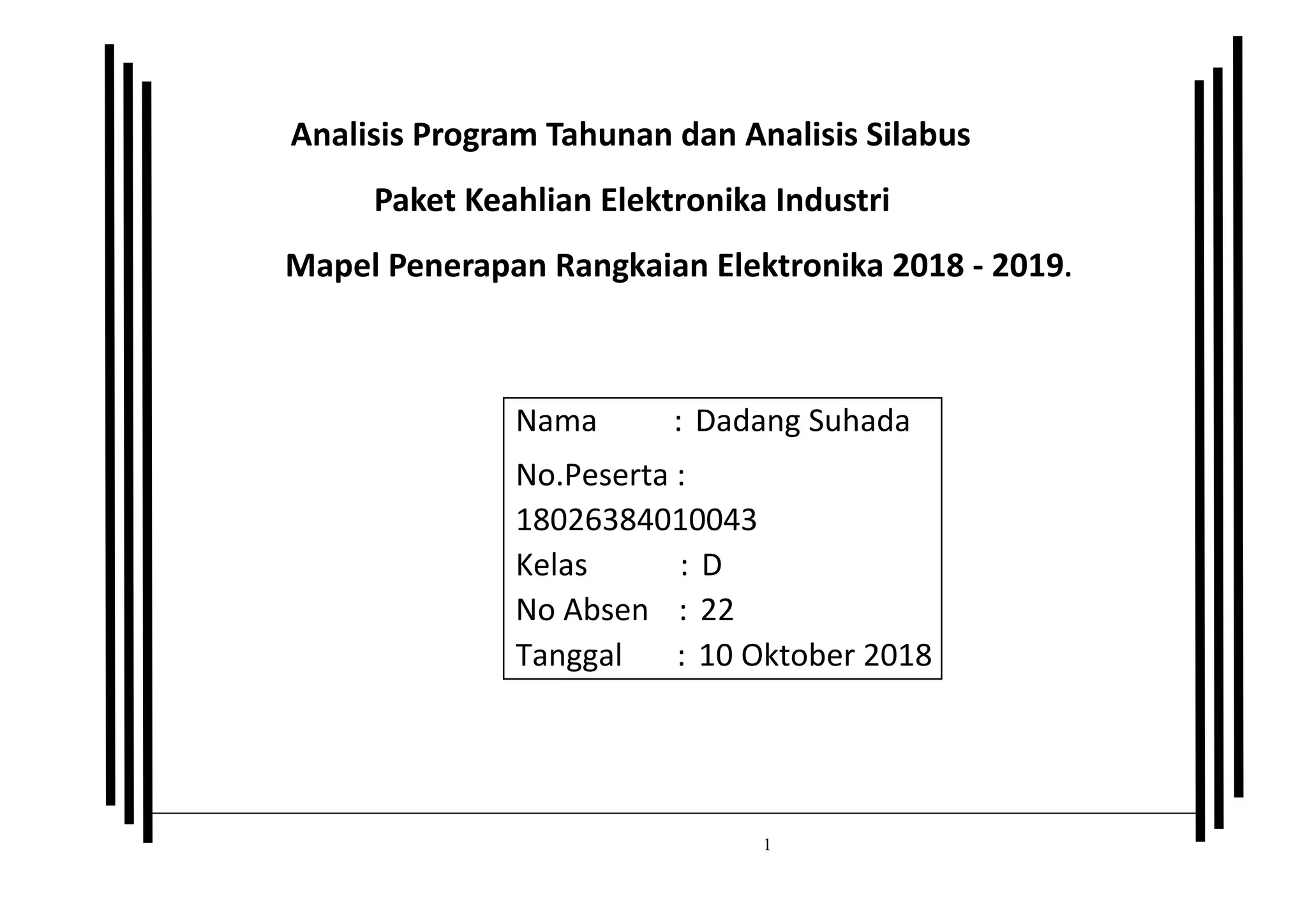 Analisis Program Tahunan dan Analisis Silabus

Paket Keahlian Elektronika Industri

Mapel Penerapan Rangkaian Elektronika 2018 - 2019.

Nama : Dadang Suhada
No.Peserta : 18026384010043
Kelas : D
No Absen : 22
Tanggal : 10 Oktober 2018

1